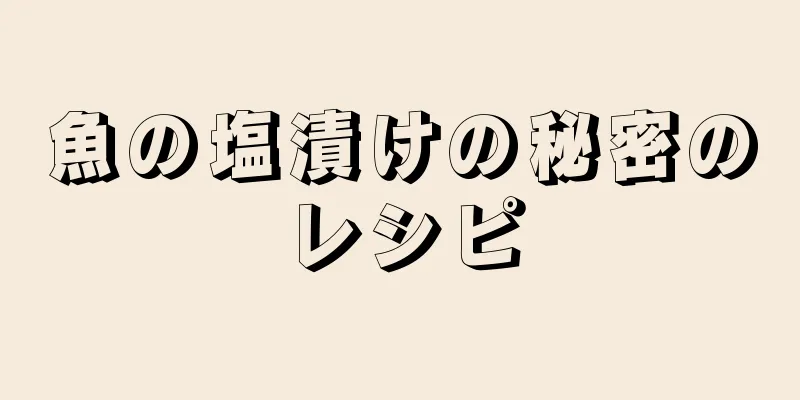 魚の塩漬けの秘密のレシピ